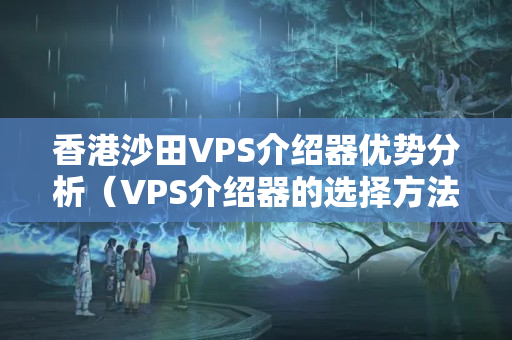 香港沙田VPS介绍器优势分析（VPS介绍器的选择方法